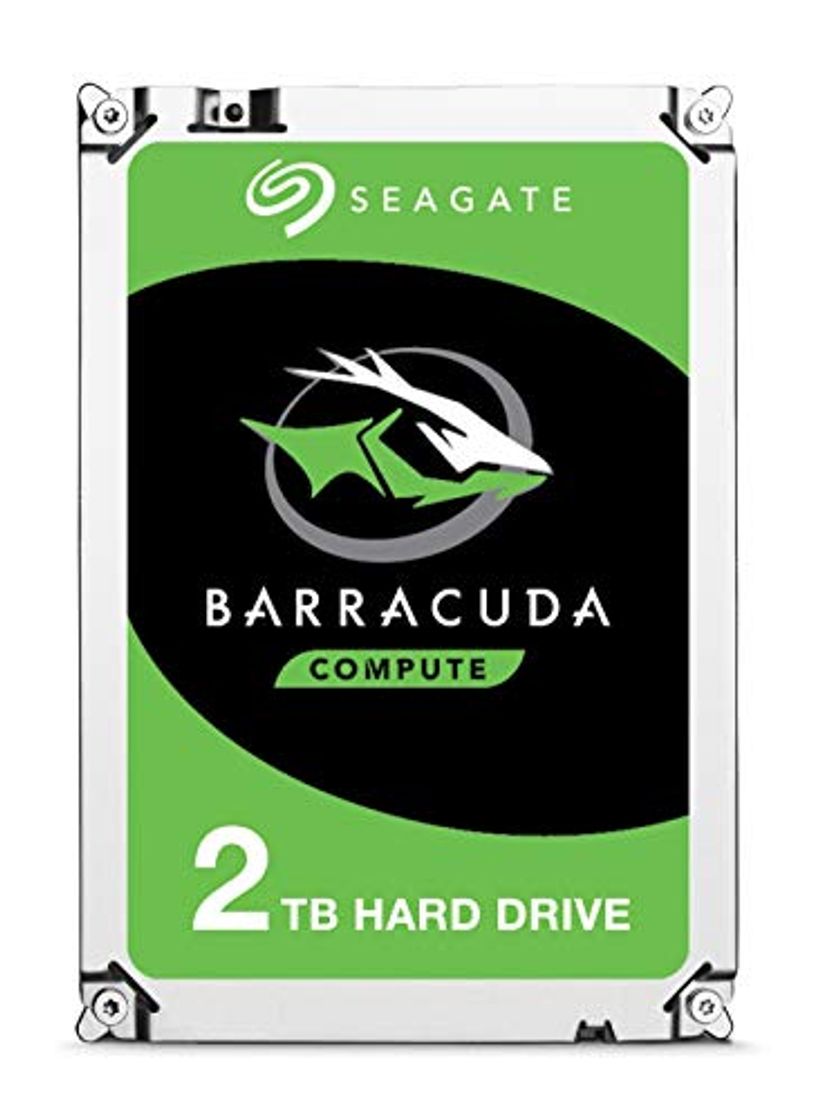 SEAGATE

BARRACUDA

COMPUTE

2 TB HARD DRIVE